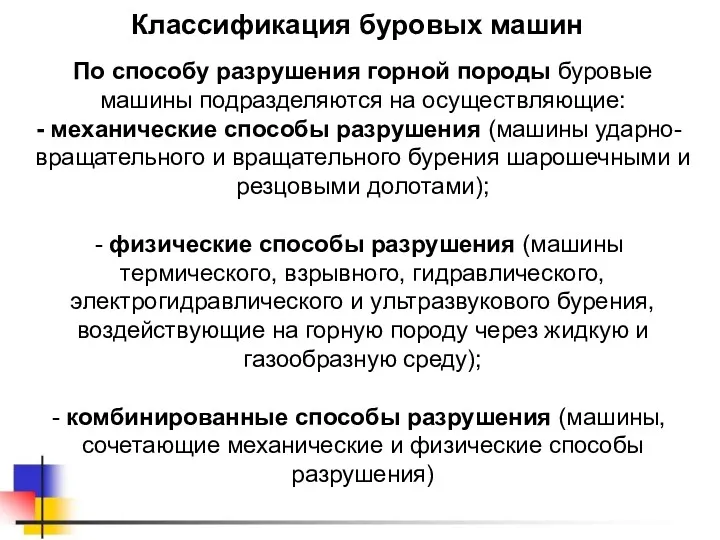 Классификация буровых машин

По способу разрушения горной породы буровые машины подразделяются на осуществляющие:
- механические способы разрушения (машины ударно-вращательного и вращательного бурения шарошечными и резцовыми долотами);

- физические способы разрушения (машины термического, взрывного, гидравлического, электрогидравлического и ультразвукового бурения, воздействующие на горную породу через жидкую и газообразную среду);

- комбинированные способы разрушения (машины, сочетающие механические и физические способы разрушения)